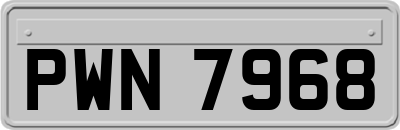 PWN 7968